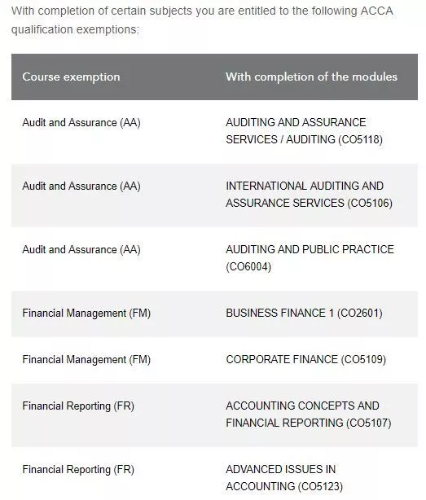 With completion of certain subjects you are entitled to the following ACCA qualification exemptions:

| Course exemption | With completion of the modules |
|---|---|
| Audit and Assurance (AA) | AUDITING AND ASSURANCE SERVICES / AUDITING (CO5118) |
| Audit and Assurance (AA) | INTERNATIONAL AUDITING AND ASSURANCE SERVICES (CO5106) |
| Audit and Assurance (AA) | AUDITING AND PUBLIC PRACTICE (CO6004) |
| Financial Management (FM) | BUSINESS FINANCE 1 (CO2601) |
| Financial Management (FM) | CORPORATE FINANCE (CO5109) |
| Financial Reporting (FR) | ACCOUNTING CONCEPTS AND FINANCIAL REPORTING (CO5107) |
| Financial Reporting (FR) | ADVANCED ISSUES IN ACCOUNTING (CO5123) |